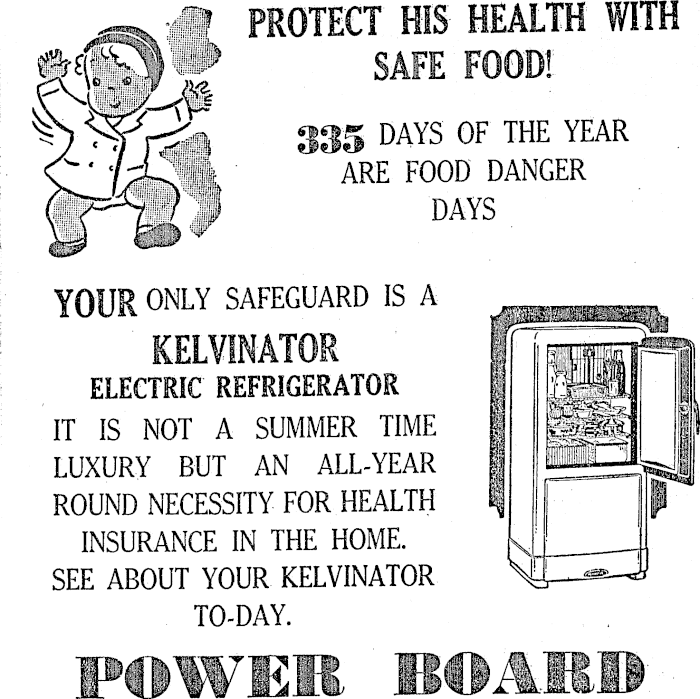 PROTECT HIS HEALTH WITH SAFE FOOD!

335 DAYS OF THE YEAR ARE FOOD DANGER DAYS

YOUR ONLY SAFEGUARD IS A

KELVINATOR

ELECTRIC REFRIGERATOR

IT IS NOT A SUMMER TIME LUXURY BUT AN ALL-YEAR ROUND NECESSITY FOR HEALTH INSURANCE IN THE HOME. SEE ABOUT YOUR KELVINATOR TO-DAY.

POWER BOARD